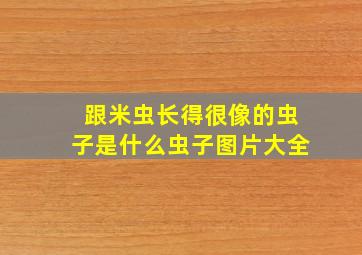 跟米虫长得很像的虫子是什么虫子图片大全